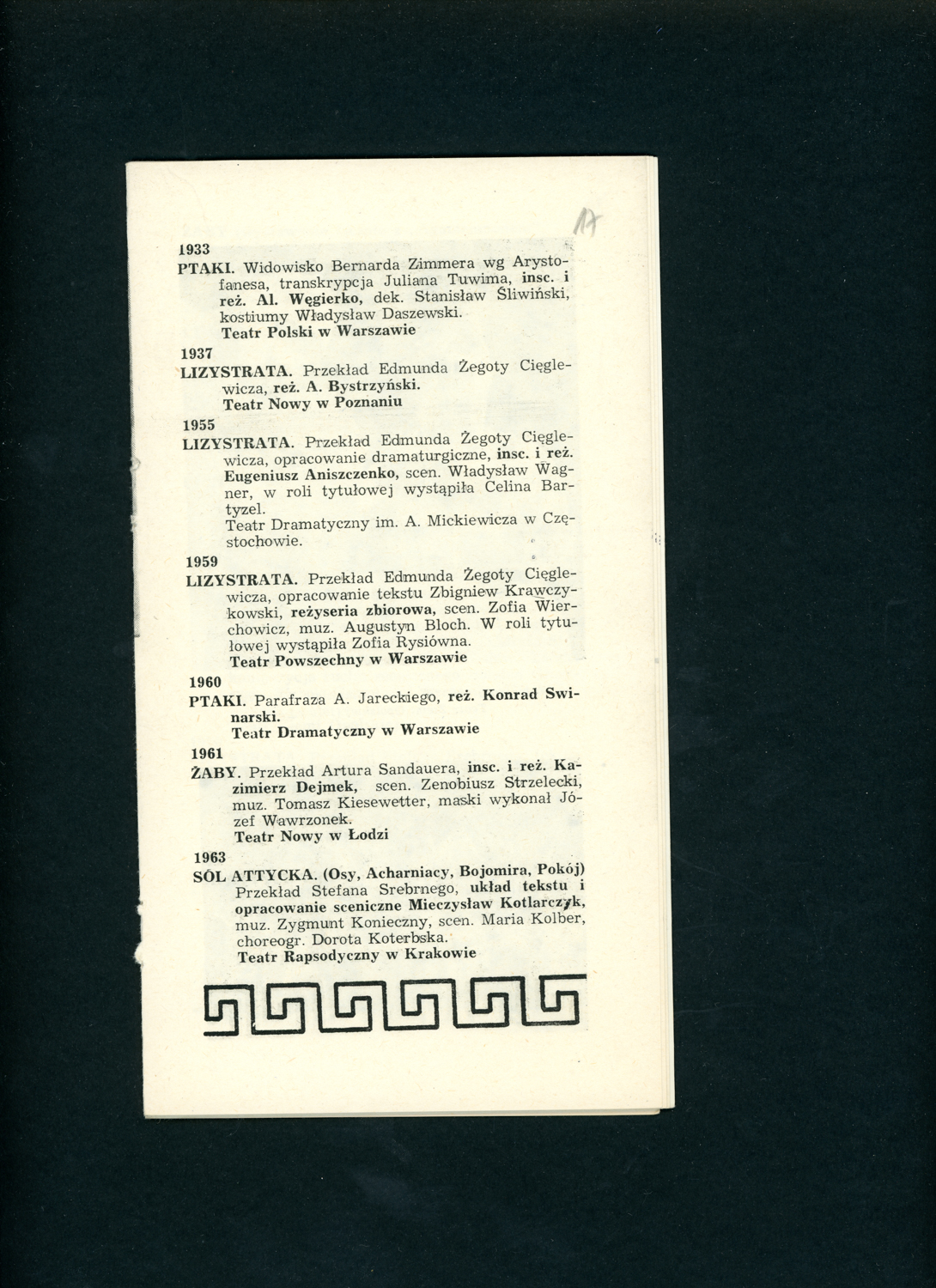 17

1933
PTAKI. Widowisko Bernarda Zimmera wg Arystofanesa, transkrypcja Juliana Tuwima, insc. i reż. Al. Węgierko, dek. Stanisław Śliwiński, kostiumy Władysław Daszewski.
Teatr Polski w Warszawie

1937
LIZYSTRATA. Przekład Edmunda Żegoty Cięglewicza, reż. A. Bystrzyński.
Teatr Nowy w Poznaniu

1955
LIZYSTRATA. Przekład Edmunda Żegoty Cięglewicza, opracowanie dramaturgiczne, insc. i reż. Eugeniusz Aniszczenko, scen. Władysław Wagner, w roli tytułowej wystąpiła Celina Bartyzel.
Teatr Dramatyczny im. A. Mickiewicza w Częstochowie.

1959
LIZYSTRATA. Przekład Edmunda Żegoty Cięglewicza, opracowanie tekstu Zbigniew Krawczykowski, reżyseria zbiorowa, scen. Zofia Wierchowicz, muz. Augustyn Bloch. W roli tytułowej wystąpiła Zofia Rysiówna.
Teatr Powszechny w Warszawie

1960
PTAKI. Parafraza A. Jareckiego, reż. Konrad Swinarski.
Teatr Dramatyczny w Warszawie

1961
ŻABY. Przekład Artura Sandauera, insc. i reż. Kazimierz Dejmek, scen. Zenobiusz Strzelecki, muz. Tomasz Kiesewetter, maski wykonał Józef Wawrzonek.
Teatr Nowy w Łodzi

1963
SÓL ATTYCKA. (Osy, Acharniacy, Bojomira, Pokój) Przekład Stefana Srebrnego, układ tekstu i opracowanie sceniczne Mieczysław Kotlarczyk, muz. Zygmunt Konieczny, scen. Maria Kolber, choreogr. Dorota Koterbska.
Teatr Rapsodyczny w Krakowie